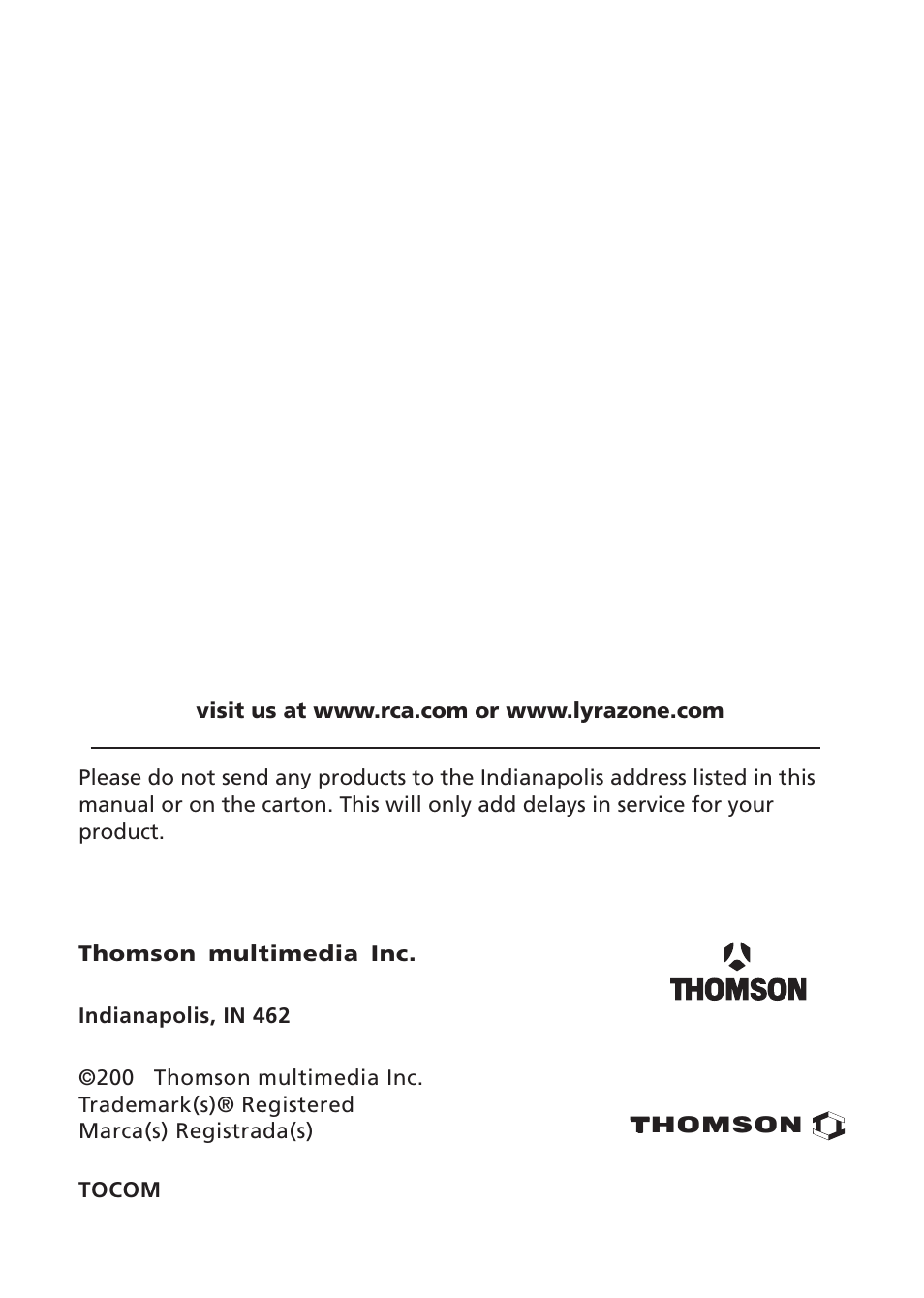 visit us at www.rca.com or www.lyrazone.com

Please do not send any products to the Indianapolis address listed in this manual or on the carton. This will only add delays in service for your product.

Thomson multimedia Inc.

THOMSON

Indianapolis, IN 462

©200 Thomson multimedia Inc.
Trademark(s)® Registered
Marca(s) Registrada(s)

THOMSON

TOCOM